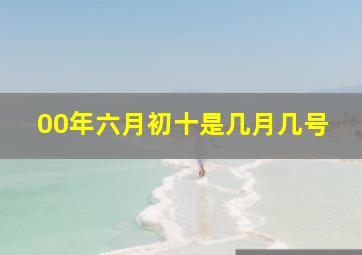 00年六月初十是几月几号